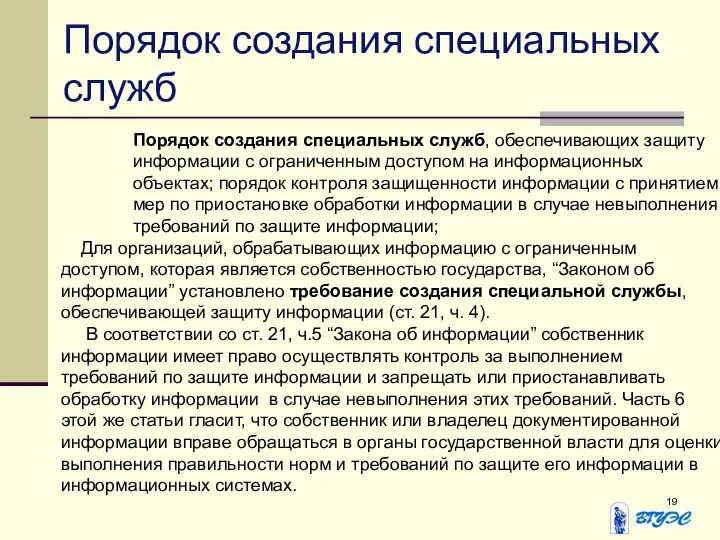 Порядок создания специальных служб

Порядок создания специальных служб, обеспечивающих защиту информации с ограниченным доступом на информационных объектах; порядок контроля защищенности информации с принятием мер по приостановке обработки информации в случае невыполнения требований по защите информации;

Для организаций, обрабатывающих информацию с ограниченным доступом, которая является собственностью государства, “Законом об информации” установлено требование создания специальной службы, обеспечивающей защиту информации (ст. 21, ч. 4).

В соответствии со ст. 21, ч.5 “Закона об информации” собственник информации имеет право осуществлять контроль за выполнением требований по защите информации и запрещать или приостанавливать обработку информации в случае невыполнения этих требований. Часть 6 этой же статьи гласит, что собственник или владелец документированной информации вправе обращаться в органы государственной власти для оценки выполнения правильности норм и требований по защите его информации в информационных системах.

19

ВГУЭС